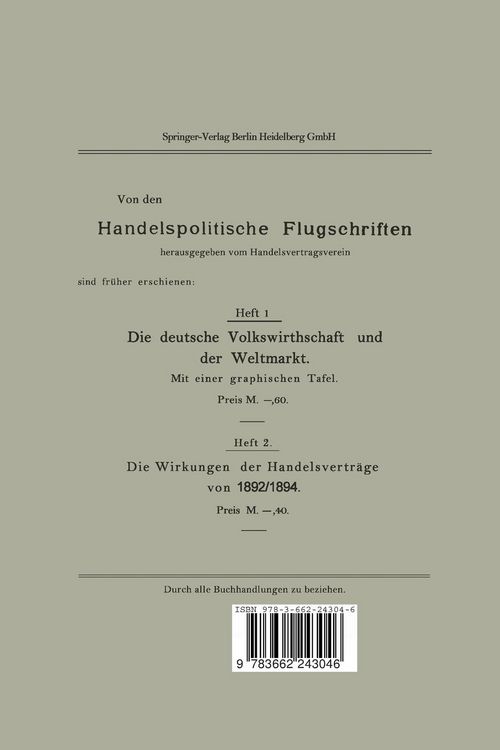 Springer-Verlag Berlin Heidelberg GmbH

Von den

Handelspolitische Flugschriften

herausgegeben vom Handelsvertragsverein

sind früher erschienen:

Heft 1

Die deutsche Volkswirthschaft und der Weltmarkt.

Mit einer graphischen Tafel.

Preis M. —,60.

Heft 2.

Die Wirkungen der Handelsverträge von 1892/1894.

Preis M. —,40.

Durch alle Buchhandlungen zu beziehen.

ISBN 978-3-662-24304-6

9 783662 243046